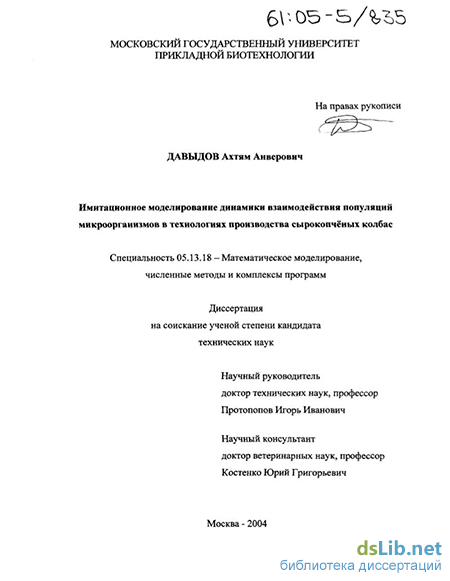 61:05-5/835

МОСКОВСКИЙ ГОСУДАРСТВЕННЫЙ УНИВЕРСИТЕТ
ПРИКЛАДНОЙ БИОТЕХНОЛОГИИ

На правах рукописи

ДАВЫДОВ Ахтям Анверович

Имитационное моделирование динамики взаимодействия популяций микроорганизмов в технологиях производства сырокопчёных колбас

Специальность 05.13.18 – Математическое моделирование, численные методы и комплексы программ

Диссертация
на соискание ученой степени кандидата
технических наук

Научный руководитель
доктор технических наук, профессор
Протопопов Игорь Иванович

Научный консультант
доктор ветеринарных наук, профессор
Костенко Юрий Григорьевич

Москва - 2004

dsLib.net
библиотека диссертаций